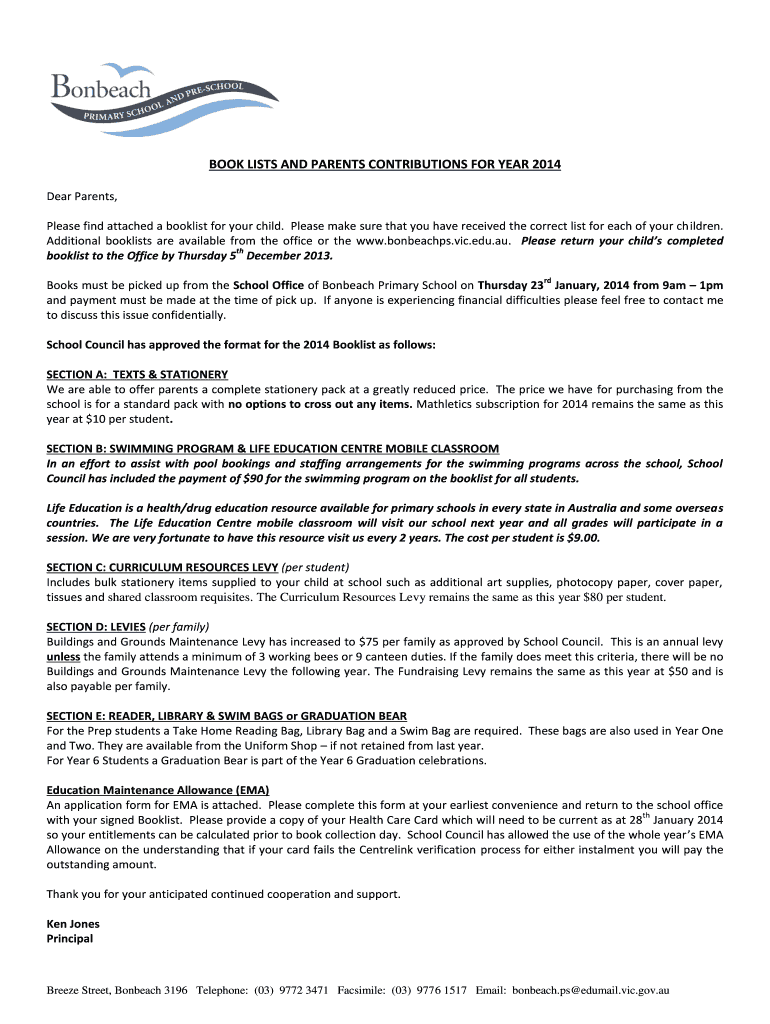 Bonbeach
PRIMARY SCHOOL AND PRE-SCHOOL

BOOK LISTS AND PARENTS CONTRIBUTIONS FOR YEAR 2014

Dear Parents,

Please find attached a booklist for your child. Please make sure that you have received the correct list for each of your children. Additional booklists are available from the office or the www.bonbeachps.vic.edu.au. Please return your child's completed booklist to the Office by Thursday 5$^{th}$ December 2013.

Books must be picked up from the School Office of Bonbeach Primary School on Thursday 23$^{rd}$ January, 2014 from 9am – 1pm and payment must be made at the time of pick up. If anyone is experiencing financial difficulties please feel free to contact me to discuss this issue confidentially.

School Council has approved the format for the 2014 Booklist as follows:

SECTION A: TEXTS & STATIONERY
We are able to offer parents a complete stationery pack at a greatly reduced price. The price we have for purchasing from the school is for a standard pack with no options to cross out any items. Mathletics subscription for 2014 remains the same as this year at $10 per student.

SECTION B: SWIMMING PROGRAM & LIFE EDUCATION CENTRE MOBILE CLASSROOM
In an effort to assist with pool bookings and staffing arrangements for the swimming programs across the school, School Council has included the payment of $90 for the swimming program on the booklist for all students.

Life Education is a health/drug education resource available for primary schools in every state in Australia and some overseas countries. The Life Education Centre mobile classroom will visit our school next year and all grades will participate in a session. We are very fortunate to have this resource visit us every 2 years. The cost per student is $9.00.

SECTION C: CURRICULUM RESOURCES LEVY (per student)
Includes bulk stationery items supplied to your child at school such as additional art supplies, photocopy paper, cover paper, tissues and shared classroom requisites. The Curriculum Resources Levy remains the same as this year $80 per student.

SECTION D: LEVIES (per family)
Buildings and Grounds Maintenance Levy has increased to $75 per family as approved by School Council. This is an annual levy unless the family attends a minimum of 3 working bees or 9 canteen duties. If the family does meet this criteria, there will be no Buildings and Grounds Maintenance Levy the following year. The Fundraising Levy remains the same as this year at $50 and is also payable per family.

SECTION E: READER, LIBRARY & SWIM BAGS or GRADUATION BEAR
For the Prep students a Take Home Reading Bag, Library Bag and a Swim Bag are required. These bags are also used in Year One and Two. They are available from the Uniform Shop – if not retained from last year.
For Year 6 Students a Graduation Bear is part of the Year 6 Graduation celebrations.

Education Maintenance Allowance (EMA)
An application form for EMA is attached. Please complete this form at your earliest convenience and return to the school office with your signed Booklist. Please provide a copy of your Health Care Card which will need to be current as at 28$^{th}$ January 2014 so your entitlements can be calculated prior to book collection day. School Council has allowed the use of the whole year's EMA Allowance on the understanding that if your card fails the Centrelink verification process for either instalment you will pay the outstanding amount.

Thank you for your anticipated continued cooperation and support.

Ken Jones
Principal

Breeze Street, Bonbeach 3196 Telephone: (03) 9772 3471 Facsimile: (03) 9776 1517 Email: bonbeach.ps@edumail.vic.gov.au